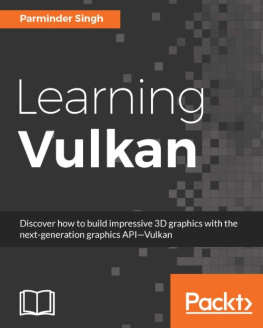 Parminder Singh

Learning
Vulkan

Discover how to build impressive 3D graphics with the next-generation graphics API—Vulkan

Packt>